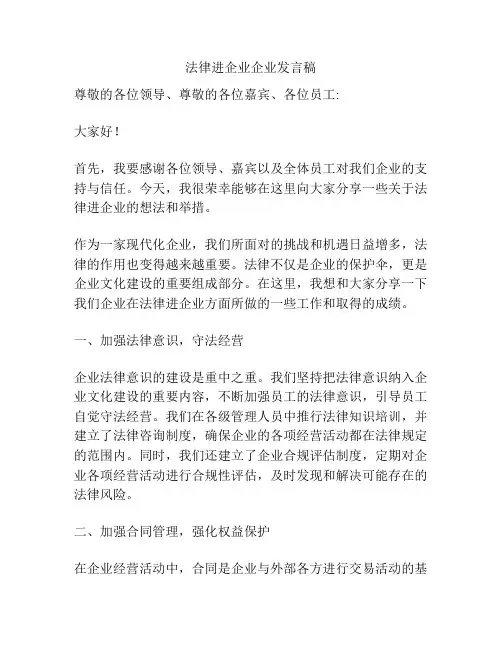 法律进企业企业发言稿

尊敬的各位领导、尊敬的各位嘉宾、各位员工:

大家好！

首先，我要感谢各位领导、嘉宾以及全体员工对我们企业的支持与信任。今天，我很荣幸能够在这里向大家分享一些关于法律进企业的想法和举措。

作为一家现代化企业，我们所面对的挑战和机遇日益增多，法律的作用也变得越来越重要。法律不仅是企业的保护伞，更是企业文化建设的重要组成部分。在这里，我想和大家分享一下我们企业在法律进企业方面所做的一些工作和取得的成绩。

一、加强法律意识，守法经营

企业法律意识的建设是重中之重。我们坚持把法律意识纳入企业文化建设的重要内容，不断加强员工的法律意识，引导员工自觉守法经营。我们在各级管理人员中推行法律知识培训，并建立了法律咨询制度，确保企业的各项经营活动都在法律规定的范围内。同时，我们还建立了企业合规评估制度，定期对企业各项经营活动进行合规性评估，及时发现和解决可能存在的法律风险。

二、加强合同管理，强化权益保护

在企业经营活动中，合同是企业与外部各方进行交易活动的基